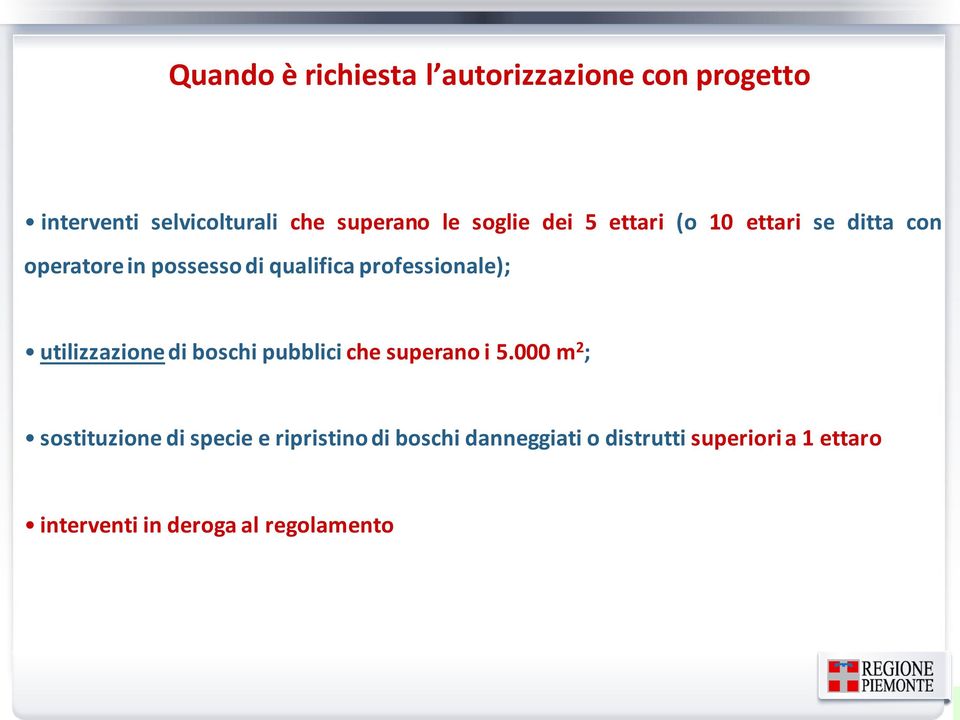 Quando è richiesta l'autorizzazione con progetto

• interventi selvicolturali che superano le soglie dei 5 ettari (o 10 ettari se ditta con operatore in possesso di qualifica professionale);

• utilizzazione di boschi pubblici che superano i 5.000 $m^2$;

• sostituzione di specie e ripristino di boschi danneggiati o distrutti superiori a 1 ettaro

• interventi in deroga al regolamento

REGIONE PIEMONTE